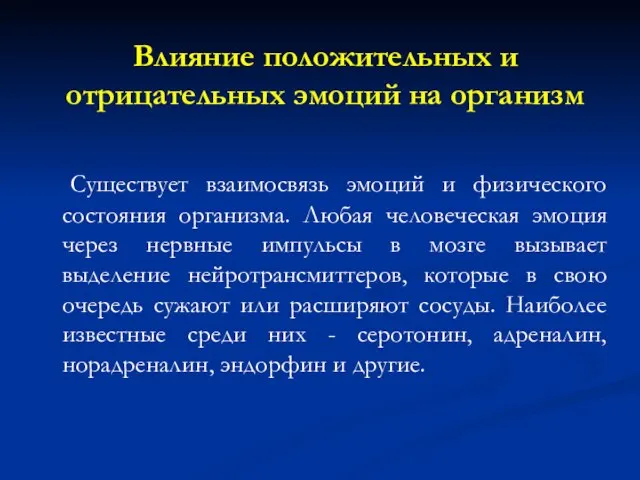 Влияние положительных и отрицательных эмоций на организм

Существует взаимосвязь эмоций и физического состояния организма. Любая человеческая эмоция через нервные импульсы в мозге вызывает выделение нейротрансмиттеров, которые в свою очередь сужают или расширяют сосуды. Наиболее известные среди них - серотонин, адреналин, норадреналин, эндорфин и другие.